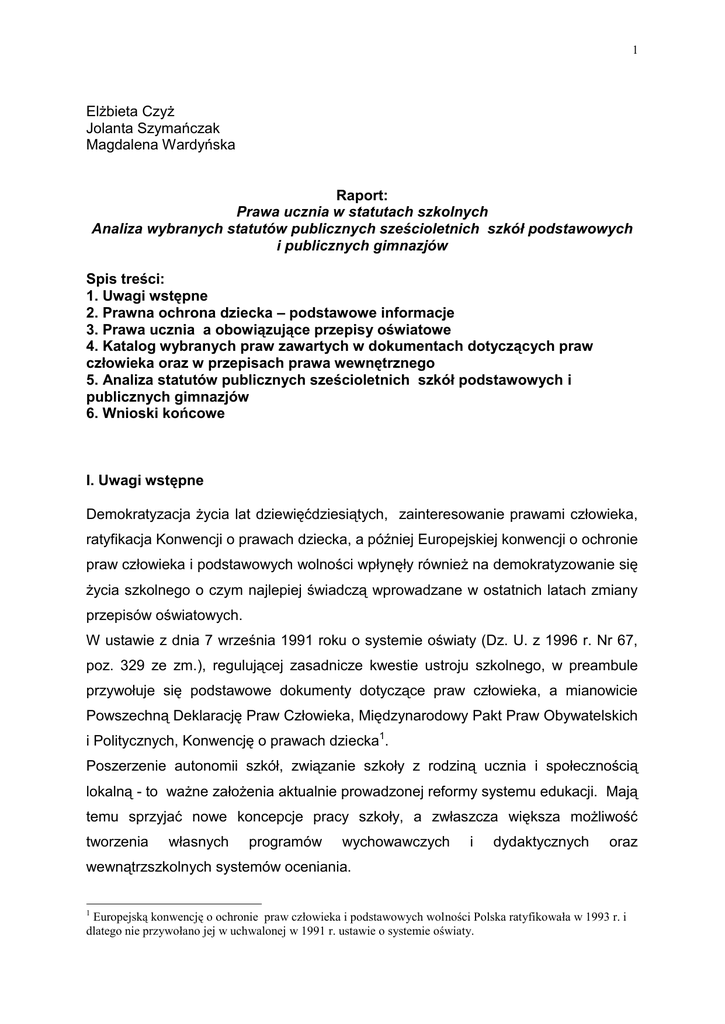 1

Elżbieta Czyż
Jolanta Szymańczak
Magdalena Wardyńska

Raport:
Prawa ucznia w statutach szkolnych
Analiza wybranych statutów publicznych sześcioletnich szkół podstawowych i publicznych gimnazjów

Spis treści:
1. Uwagi wstępne
2. Prawna ochrona dziecka – podstawowe informacje
3. Prawa ucznia a obowiązujące przepisy oświatowe
4. Katalog wybranych praw zawartych w dokumentach dotyczących praw człowieka oraz w przepisach prawa wewnętrznego
5. Analiza statutów publicznych sześcioletnich szkół podstawowych i publicznych gimnazjów
6. Wnioski końcowe

I. Uwagi wstępne

Demokratyzacja życia lat dziewięćdziesiątych, zainteresowanie prawami człowieka, ratyfikacja Konwencji o prawach dziecka, a później Europejskiej konwencji o ochronie praw człowieka i podstawowych wolności wpłynęły również na demokratyzowanie się życia szkolnego o czym najlepiej świadczą wprowadzane w ostatnich latach zmiany przepisów oświatowych.
W ustawie z dnia 7 września 1991 roku o systemie oświaty (Dz. U. z 1996 r. Nr 67, poz. 329 ze zm.), regulującej zasadnicze kwestie ustroju szkolnego, w preambule przywołuje się podstawowe dokumenty dotyczące praw człowieka, a mianowicie Powszechną Deklarację Praw Człowieka, Międzynarodowy Pakt Praw Obywatelskich i Politycznych, Konwencję o prawach dziecka$^1$.
Poszerzenie autonomii szkół, związanie szkoły z rodziną ucznia i społecznością lokalną - to ważne założenia aktualnie prowadzonej reformy systemu edukacji. Mają temu sprzyjać nowe koncepcje pracy szkoły, a zwłaszcza większa możliwość tworzenia własnych programów wychowawczych i dydaktycznych oraz wewnątrzszkolnych systemów oceniania.

$^1$ Europejską konwencję o ochronie praw człowieka i podstawowych wolności Polska ratyfikowała w 1993 r. i dlatego nie przywołano jej w uchwalonej w 1991 r. ustawie o systemie oświaty.